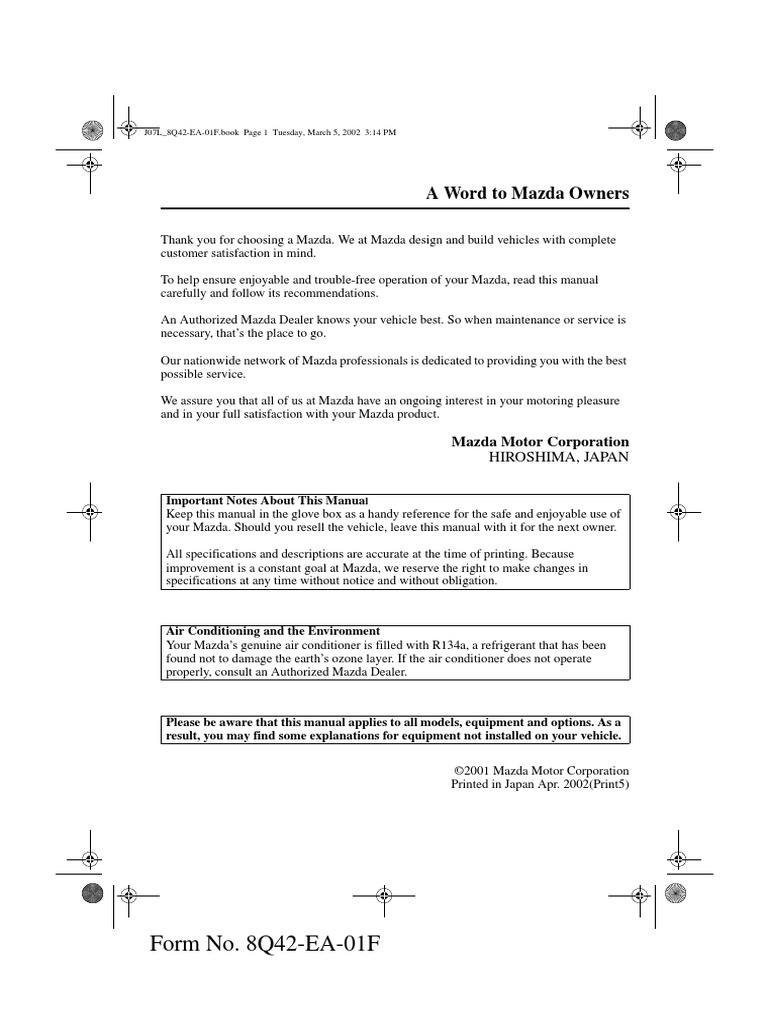 J07L_8Q42-EA-01F.book Page 1 Tuesday, March 5, 2002 3:14 PM

A Word to Mazda Owners

Thank you for choosing a Mazda. We at Mazda design and build vehicles with complete customer satisfaction in mind.

To help ensure enjoyable and trouble-free operation of your Mazda, read this manual carefully and follow its recommendations.

An Authorized Mazda Dealer knows your vehicle best. So when maintenance or service is necessary, that's the place to go.

Our nationwide network of Mazda professionals is dedicated to providing you with the best possible service.

We assure you that all of us at Mazda have an ongoing interest in your motoring pleasure and in your full satisfaction with your Mazda product.

Mazda Motor Corporation
HIROSHIMA, JAPAN

Important Notes About This Manual
Keep this manual in the glove box as a handy reference for the safe and enjoyable use of your Mazda. Should you resell the vehicle, leave this manual with it for the next owner.

All specifications and descriptions are accurate at the time of printing. Because improvement is a constant goal at Mazda, we reserve the right to make changes in specifications at any time without notice and without obligation.

Air Conditioning and the Environment
Your Mazda's genuine air conditioner is filled with R134a, a refrigerant that has been found not to damage the earth's ozone layer. If the air conditioner does not operate properly, consult an Authorized Mazda Dealer.

Please be aware that this manual applies to all models, equipment and options. As a result, you may find some explanations for equipment not installed on your vehicle.

©2001 Mazda Motor Corporation
Printed in Japan Apr. 2002(Print5)

Form No. 8Q42-EA-01F